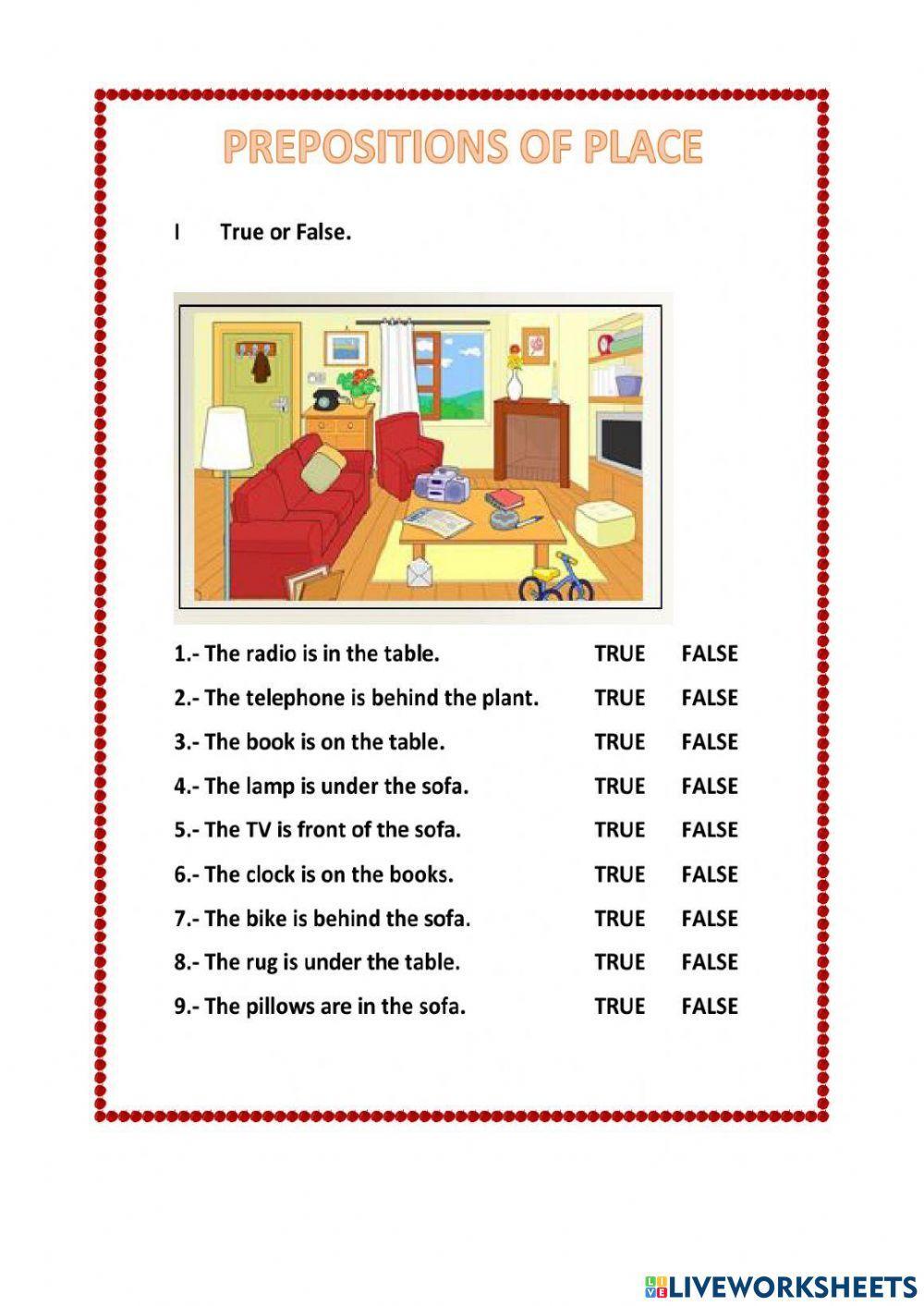 PREPOSITIONS OF PLACE

I True or False.

1.- The radio is in the table. TRUE FALSE

2.- The telephone is behind the plant. TRUE FALSE

3.- The book is on the table. TRUE FALSE

4.- The lamp is under the sofa. TRUE FALSE

5.- The TV is front of the sofa. TRUE FALSE

6.- The clock is on the books. TRUE FALSE

7.- The bike is behind the sofa. TRUE FALSE

8.- The rug is under the table. TRUE FALSE

9.- The pillows are in the sofa. TRUE FALSE

LIVEWORKSHEETS